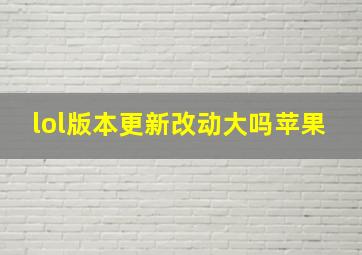 lol版本更新改动大吗苹果